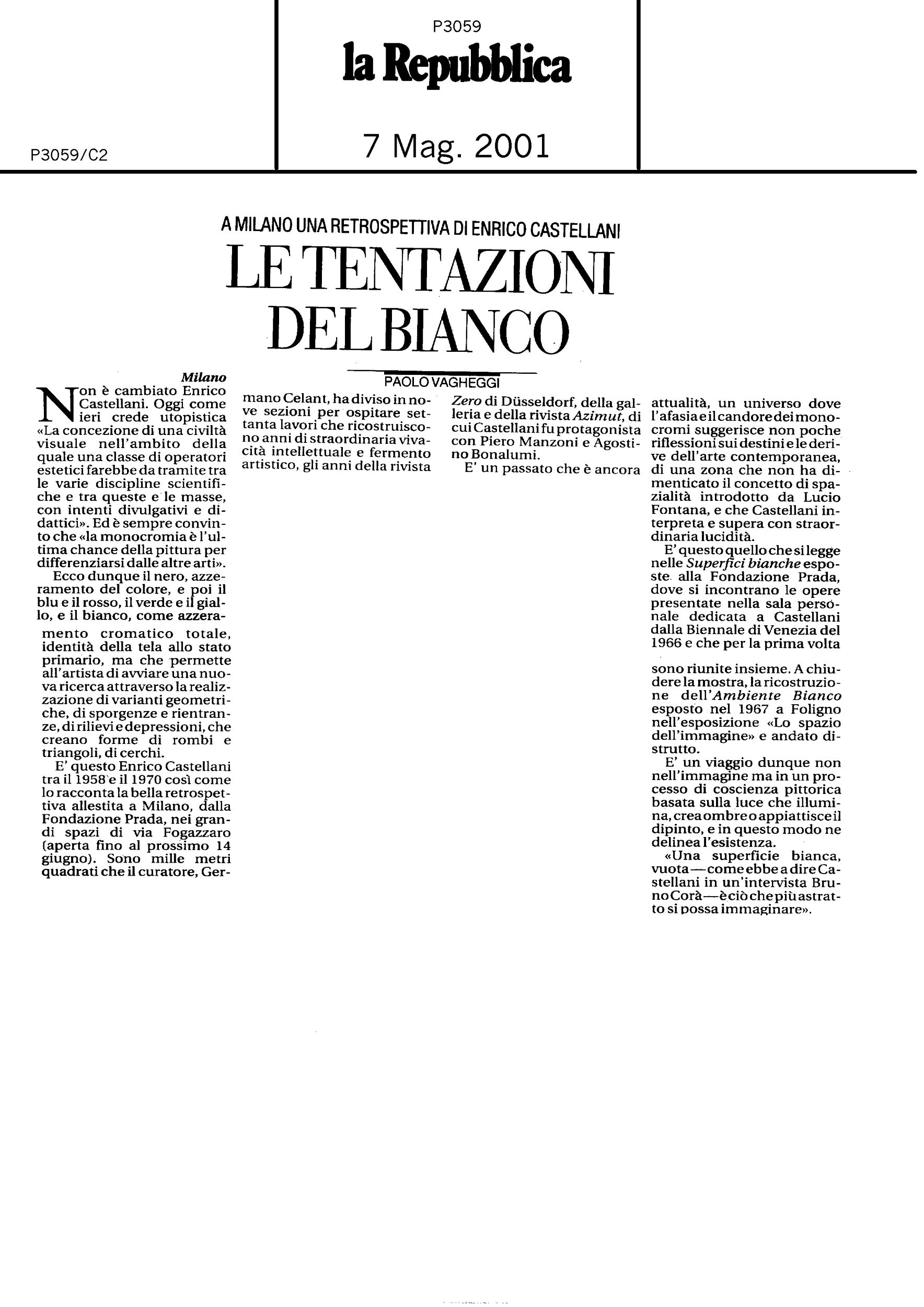 P3059

la Repubblica

P3059/C2

7 Mag. 2001

A MILANO UNA RETROSPETTIVA DI ENRICO CASTELLANI

LE TENTAZIONI DEL BIANCO

PAOLO VAGHEGGI

Milano

Non è cambiato Enrico Castellani. Oggi come ieri crede utopistica «La concezione di una civiltà visuale nell'ambito della quale una classe di operatori estetici farebbe da tramite tra le varie discipline scientifiche e tra queste e le masse, con intenti divulgativi e didattici». Ed è sempre convinto che «la monocromia è l'ultima chance della pittura per differenziarsi dalle altre arti».

Ecco dunque il nero, azzeramento del colore, e poi il blu e il rosso, il verde e il giallo, e il bianco, come azzeramento cromatico totale, identità della tela allo stato primario, ma che permette all'artista di avviare una nuova ricerca attraverso la realizzazione di varianti geometriche, di sporgenze e rientranze, di rilievi e depressioni, che creano forme di rombi e triangoli, di cerchi.

E' questo Enrico Castellani tra il 1958 e il 1970 così come lo racconta la bella retrospettiva allestita a Milano, dalla Fondazione Prada, nei grandi spazi di via Fogazzaro (aperta fino al prossimo 14 giugno). Sono mille metri quadrati che il curatore, Germano Celant, ha diviso in nove sezioni per ospitare settanta lavori che ricostruiscono anni di straordinaria vivacità intellettuale e fermento artistico, gli anni della rivista Zero di Düsseldorf, della galleria e della rivista Azimut, di cui Castellani fu protagonista con Piero Manzoni e Agostino Bonalumi.

E' un passato che è ancora attualità, un universo dove l'afasia e il candore dei monocromi suggerisce non poche riflessioni sui destini e le derive dell'arte contemporanea, di una zona che non ha dimenticato il concetto di spazialità introdotto da Lucio Fontana, e che Castellani interpreta e supera con straordinaria lucidità.

E' questo quello che si legge nelle Superfici bianche esposte alla Fondazione Prada, dove si incontrano le opere presentate nella sala personale dedicata a Castellani dalla Biennale di Venezia del 1966 e che per la prima volta sono riunite insieme. A chiudere la mostra, la ricostruzione dell'Ambiente Bianco esposto nel 1967 a Foligno nell'esposizione «Lo spazio dell'immagine» e andato distrutto.

E' un viaggio dunque non nell'immagine ma in un processo di coscienza pittorica basata sulla luce che illumina, crea ombre o appiattisce il dipinto, e in questo modo ne delinea l'esistenza.

«Una superficie bianca, vuota — come ebbe a dire Castellani in un'intervista Bruno Corà — è ciò che più astratto si possa immaginare».